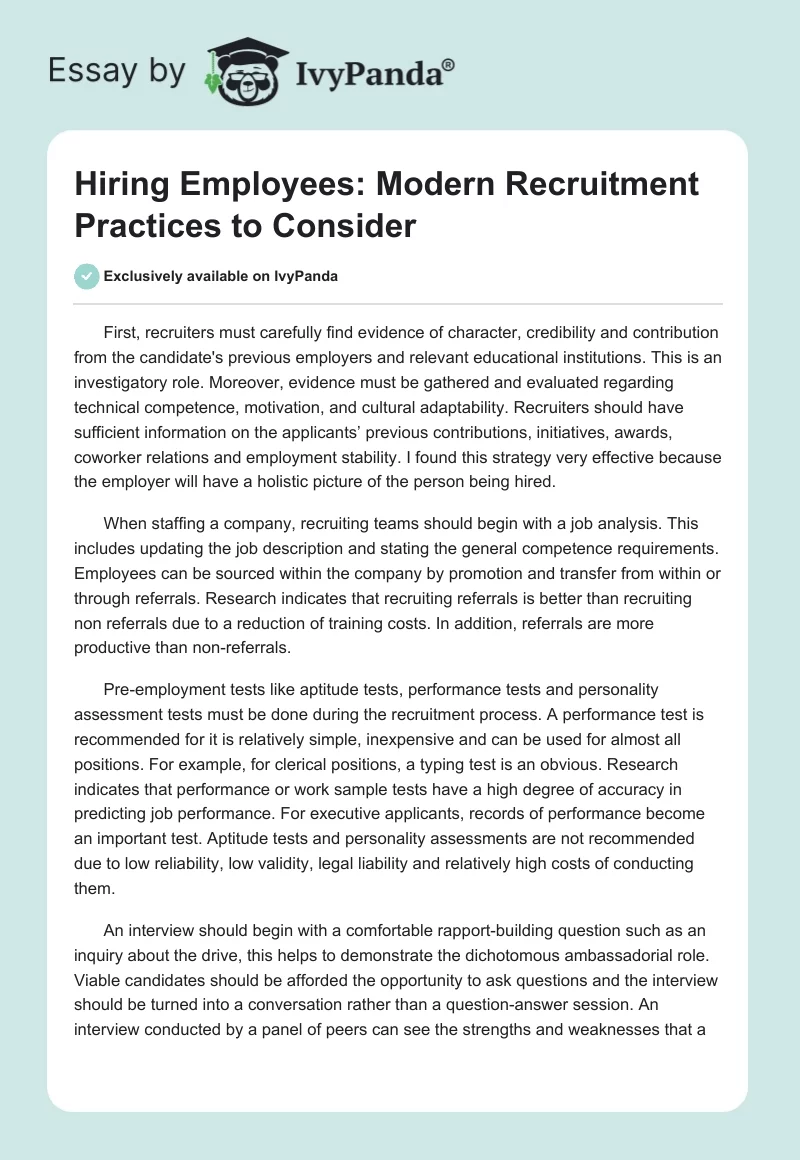 Essay by IvyPanda®

Hiring Employees: Modern Recruitment Practices to Consider

Exclusively available on IvyPanda

First, recruiters must carefully find evidence of character, credibility and contribution from the candidate's previous employers and relevant educational institutions. This is an investigatory role. Moreover, evidence must be gathered and evaluated regarding technical competence, motivation, and cultural adaptability. Recruiters should have sufficient information on the applicants' previous contributions, initiatives, awards, coworker relations and employment stability. I found this strategy very effective because the employer will have a holistic picture of the person being hired.

When staffing a company, recruiting teams should begin with a job analysis. This includes updating the job description and stating the general competence requirements. Employees can be sourced within the company by promotion and transfer from within or through referrals. Research indicates that recruiting referrals is better than recruiting non referrals due to a reduction of training costs. In addition, referrals are more productive than non-referrals.

Pre-employment tests like aptitude tests, performance tests and personality assessment tests must be done during the recruitment process. A performance test is recommended for it is relatively simple, inexpensive and can be used for almost all positions. For example, for clerical positions, a typing test is an obvious. Research indicates that performance or work sample tests have a high degree of accuracy in predicting job performance. For executive applicants, records of performance become an important test. Aptitude tests and personality assessments are not recommended due to low reliability, low validity, legal liability and relatively high costs of conducting them.

An interview should begin with a comfortable rapport-building question such as an inquiry about the drive, this helps to demonstrate the dichotomous ambassadorial role. Viable candidates should be afforded the opportunity to ask questions and the interview should be turned into a conversation rather than a question-answer session. An interview conducted by a panel of peers can see the strengths and weaknesses that a